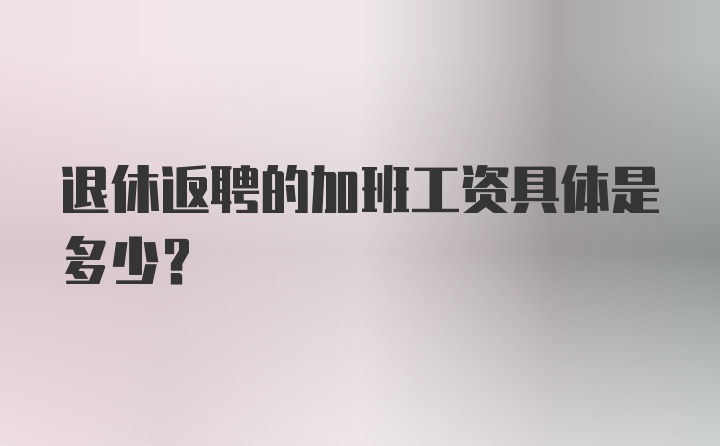 退休返聘的加班工资具体是多少?